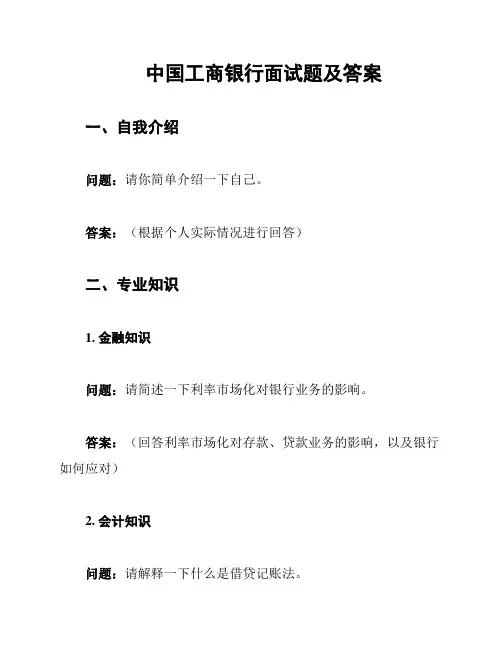 中国工商银行面试题及答案

一、自我介绍

问题：请你简单介绍一下自己。

答案：（根据个人实际情况进行回答）

二、专业知识

1.金融知识

问题：请简述一下利率市场化对银行业务的影响。

答案：（回答利率市场化对存款、贷款业务的影响，以及银行如何应对）

2.会计知识

问题：请解释一下什么是借贷记账法。